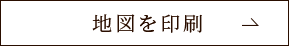 地図を印刷